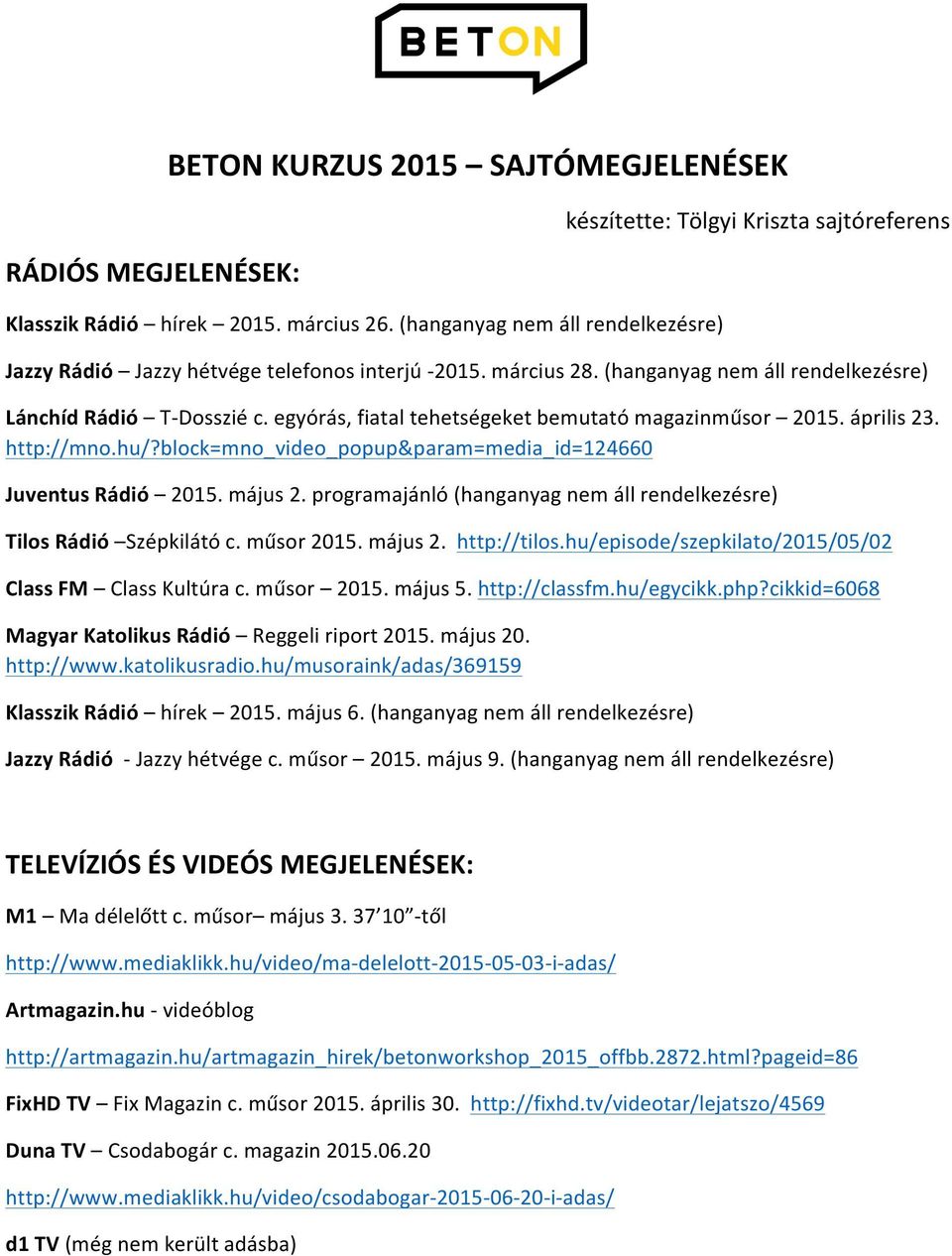 BETON

BETON KURZUS 2015 – SAJTÓMEGJELENÉSEK

készítette: Tölgyi Kriszta sajtóreferens

RÁDIÓS MEGJELENÉSEK:

Klasszik Rádió – hírek – 2015. március 26. (hanganyag nem áll rendelkezésre)

Jazzy Rádió – Jazzy hétvége telefonos interjú -2015. március 28. (hanganyag nem áll rendelkezésre)

Lánchíd Rádió – T-Dosszié c. egyórás, fiatal tehetségeket bemutató magazinműsor – 2015. április 23. http://mno.hu/?block=mno_video_popup&param=media_id=124660

Juventus Rádió – 2015. május 2. programajánló (hanganyag nem áll rendelkezésre)

Tilos Rádió –Szépkilátó c. műsor 2015. május 2. http://tilos.hu/episode/szepkilato/2015/05/02

Class FM – Class Kultúra c. műsor – 2015. május 5. http://classfm.hu/egycikk.php?cikkid=6068

Magyar Katolikus Rádió – Reggeli riport 2015. május 20. http://www.katolikusradio.hu/musoraink/adas/369159

Klasszik Rádió – hírek – 2015. május 6. (hanganyag nem áll rendelkezésre)

Jazzy Rádió - Jazzy hétvége c. műsor – 2015. május 9. (hanganyag nem áll rendelkezésre)

TELEVÍZIÓS ÉS VIDEÓS MEGJELENÉSEK:

M1 – Ma délelőtt c. műsor– május 3. 37’10”-től

http://www.mediaklikk.hu/video/ma-delelott-2015-05-03-i-adas/

Artmagazin.hu - videóblog

http://artmagazin.hu/artmagazin_hirek/betonworkshop_2015_offbb.2872.html?pageid=86

FixHD TV – Fix Magazin c. műsor 2015. április 30. http://fixhd.tv/videotar/lejatszo/4569

Duna TV – Csodabogár c. magazin 2015.06.20

http://www.mediaklikk.hu/video/csodabogar-2015-06-20-i-adas/

d1 TV (még nem került adásba)